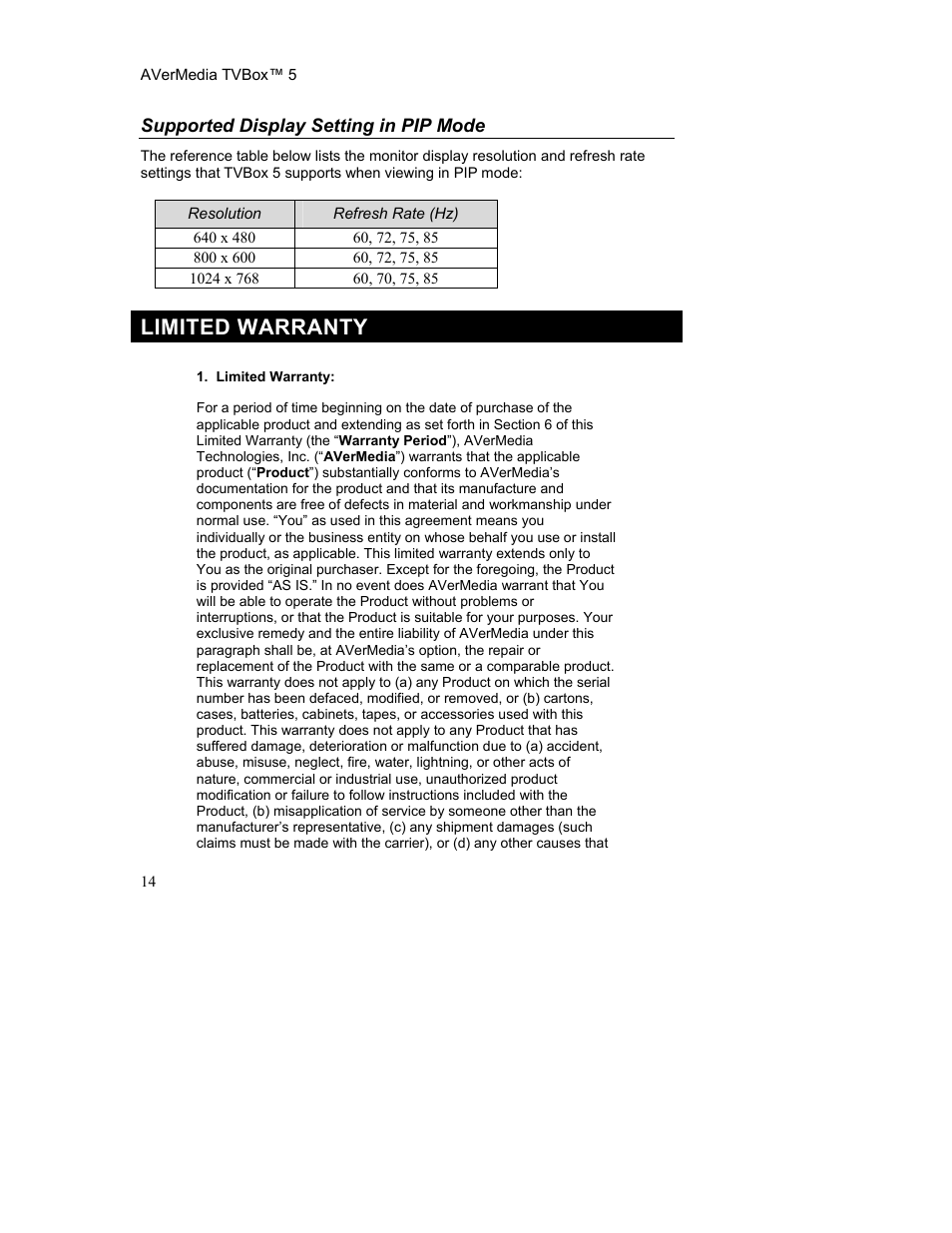 AVerMedia TVBox™ 5

Supported Display Setting in PIP Mode

The reference table below lists the monitor display resolution and refresh rate settings that TVBox 5 supports when viewing in PIP mode:

| Resolution | Refresh Rate (Hz) |
|---|---|
| 640 x 480 | 60, 72, 75, 85 |
| 800 x 600 | 60, 72, 75, 85 |
| 1024 x 768 | 60, 70, 75, 85 |

LIMITED WARRANTY

1. Limited Warranty:

For a period of time beginning on the date of purchase of the applicable product and extending as set forth in Section 6 of this Limited Warranty (the “Warranty Period”), AVerMedia Technologies, Inc. (“AVerMedia”) warrants that the applicable product (“Product”) substantially conforms to AVerMedia’s documentation for the product and that its manufacture and components are free of defects in material and workmanship under normal use. “You” as used in this agreement means you individually or the business entity on whose behalf you use or install the product, as applicable. This limited warranty extends only to You as the original purchaser. Except for the foregoing, the Product is provided “AS IS.” In no event does AVerMedia warrant that You will be able to operate the Product without problems or interruptions, or that the Product is suitable for your purposes. Your exclusive remedy and the entire liability of AVerMedia under this paragraph shall be, at AVerMedia’s option, the repair or replacement of the Product with the same or a comparable product. This warranty does not apply to (a) any Product on which the serial number has been defaced, modified, or removed, or (b) cartons, cases, batteries, cabinets, tapes, or accessories used with this product. This warranty does not apply to any Product that has suffered damage, deterioration or malfunction due to (a) accident, abuse, misuse, neglect, fire, water, lightning, or other acts of nature, commercial or industrial use, unauthorized product modification or failure to follow instructions included with the Product, (b) misapplication of service by someone other than the manufacturer’s representative, (c) any shipment damages (such claims must be made with the carrier), or (d) any other causes that

14